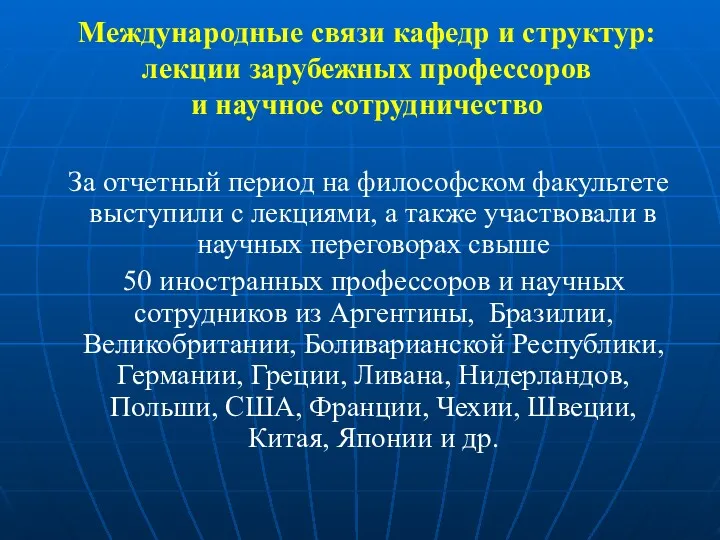 Международные связи кафедр и структур: лекции зарубежных профессоров и научное сотрудничество

За отчетный период на философском факультете выступили с лекциями, а также участвовали в научных переговорах свыше

50 иностранных профессоров и научных сотрудников из Аргентины, Бразилии, Великобритании, Боливарианской Республики, Германии, Греции, Ливана, Нидерландов, Польши, США, Франции, Чехии, Швеции, Китая, Японии и др.